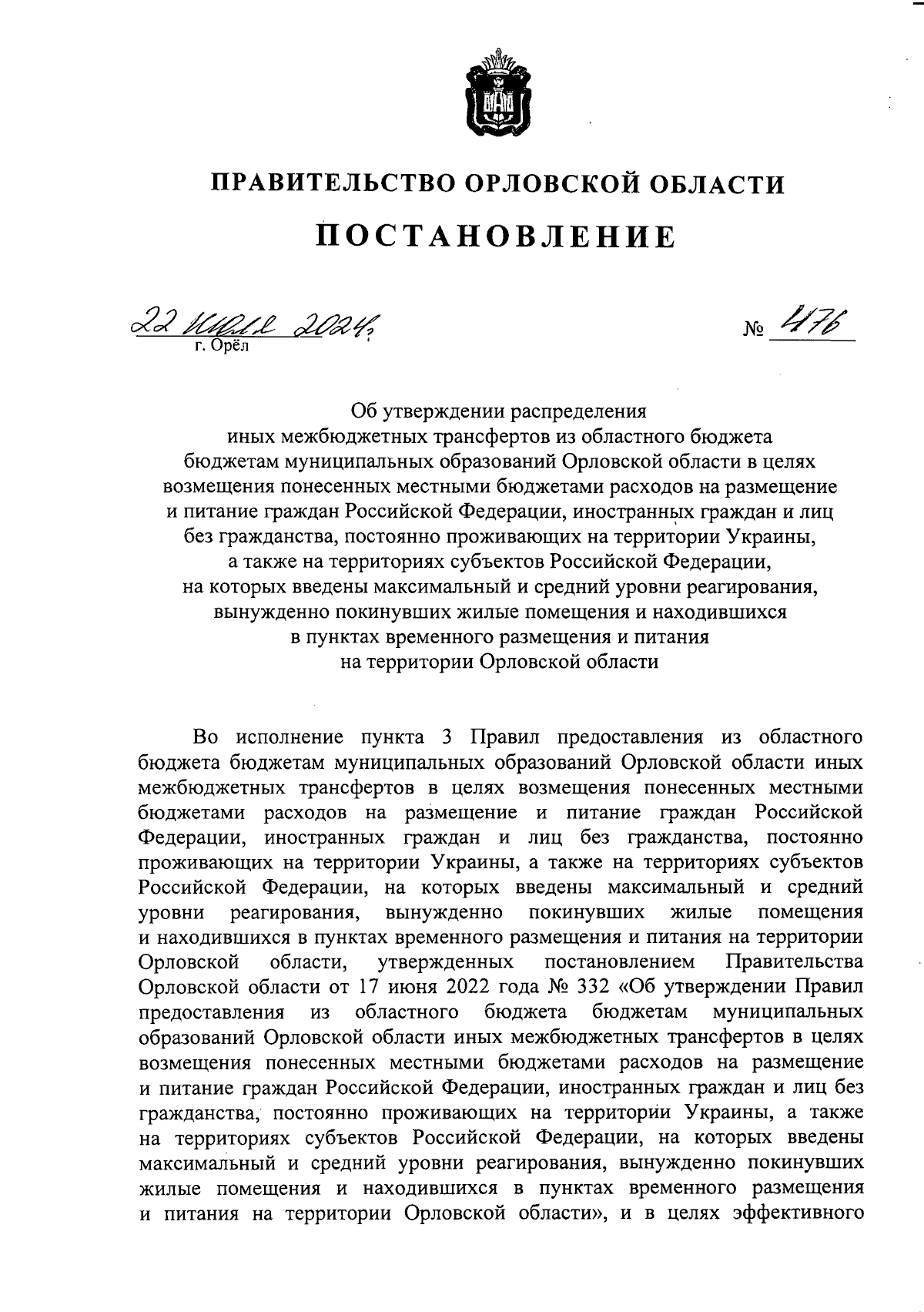 ПРАВИТЕЛЬСТВО ОРЛОВСКОЙ ОБЛАСТИ

ПОСТАНОВЛЕНИЕ

22 июля 2024 г.
г. Орёл

№ 476

Об утверждении распределения иных межбюджетных трансфертов из областного бюджета бюджетам муниципальных образований Орловской области в целях возмещения понесенных местными бюджетами расходов на размещение и питание граждан Российской Федерации, иностранных граждан и лиц без гражданства, постоянно проживающих на территории Украины, а также на территориях субъектов Российской Федерации, на которых введены максимальный и средний уровни реагирования, вынужденно покинувших жилые помещения и находившихся в пунктах временного размещения и питания на территории Орловской области

Во исполнение пункта 3 Правил предоставления из областного бюджета бюджетам муниципальных образований Орловской области иных межбюджетных трансфертов в целях возмещения понесенных местными бюджетами расходов на размещение и питание граждан Российской Федерации, иностранных граждан и лиц без гражданства, постоянно проживающих на территории Украины, а также на территориях субъектов Российской Федерации, на которых введены максимальный и средний уровни реагирования, вынужденно покинувших жилые помещения и находившихся в пунктах временного размещения и питания на территории Орловской области, утвержденных постановлением Правительства Орловской области от 17 июня 2022 года № 332 «Об утверждении Правил предоставления из областного бюджета бюджетам муниципальных образований Орловской области иных межбюджетных трансфертов в целях возмещения понесенных местными бюджетами расходов на размещение и питание граждан Российской Федерации, иностранных граждан и лиц без гражданства, постоянно проживающих на территории Украины, а также на территориях субъектов Российской Федерации, на которых введены максимальный и средний уровни реагирования, вынужденно покинувших жилые помещения и находившихся в пунктах временного размещения и питания на территории Орловской области», и в целях эффективного